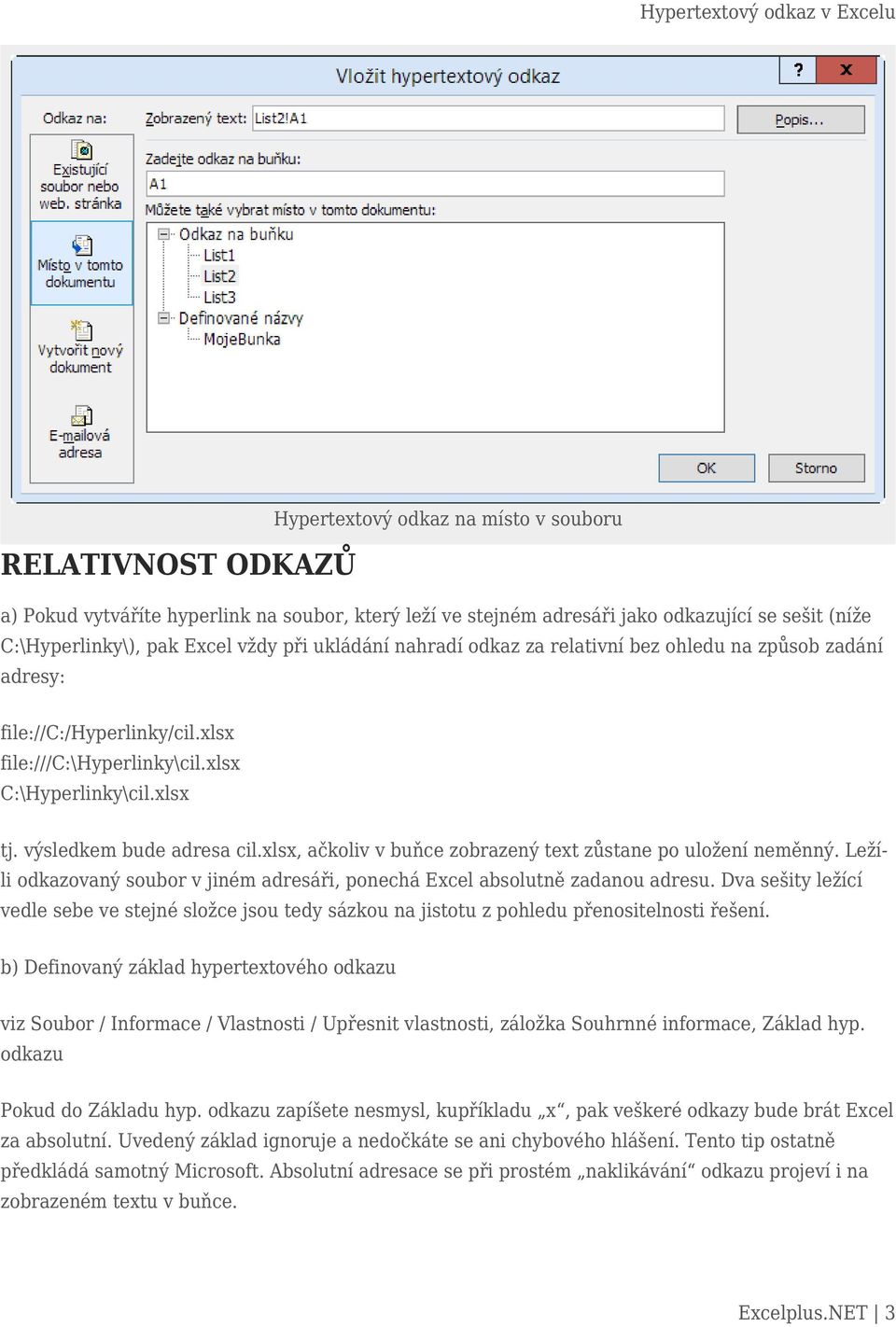 Hypertextový odkaz v Excelu

Vložit hypertextový odkaz

?

x

Odkaz na:

Zobrazený text: List2!A1

Popis...

Existující soubor nebo web. stránka

Místo v tomto dokumentu

Vytvořit nový dokument

E-mailová adresa

Zadejte odkaz na buňku:

A1

Můžete také vybrat místo v tomto dokumentu:

Odkaz na buňku

List1

List2

List3

Definované názvy

MojeBunka

OK

Storno

Hypertextový odkaz na místo v souboru

RELATIVNOST ODKAZŮ

a) Pokud vytváříte hyperlink na soubor, který leží ve stejném adresáři jako odkazující se sešit (níže C:\Hyperlinky\), pak Excel vždy při ukládání nahradí odkaz za relativní bez ohledu na způsob zadání adresy:

file://C:/Hyperlinky/cil.xlsx
file:///C:\Hyperlinky\cil.xlsx
C:\Hyperlinky\cil.xlsx

tj. výsledkem bude adresa cil.xlsx, ačkoliv v buňce zobrazený text zůstane po uložení neměnný. Leží-li odkazovaný soubor v jiném adresáři, ponechá Excel absolutně zadanou adresu. Dva sešity ležící vedle sebe ve stejné složce jsou tedy sázkou na jistotu z pohledu přenositelnosti řešení.

b) Definovaný základ hypertextového odkazu

viz Soubor / Informace / Vlastnosti / Upřesnit vlastnosti, záložka Souhrnné informace, Základ hyp. odkazu

Pokud do Základu hyp. odkazu zapíšete nesmysl, kupříkladu „x“, pak veškeré odkazy bude brát Excel za absolutní. Uvedený základ ignoruje a nedočkáte se ani chybového hlášení. Tento tip ostatně předkládá samotný Microsoft. Absolutní adresace se při prostém „naklikávání“ odkazu projeví i na zobrazeném textu v buňce.

Excelplus.NET | 3